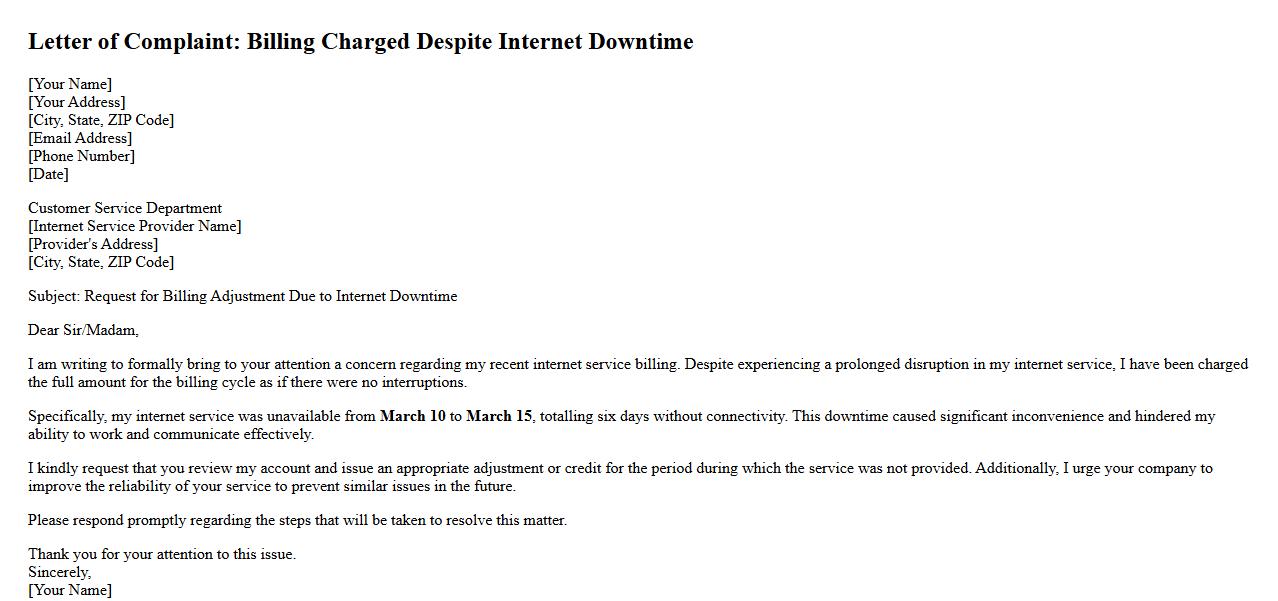 Letter of Complaint: Billing Charged Despite Internet Downtime

[Your Name]
[Your Address]
[City, State, ZIP Code]
[Email Address]
[Phone Number]
[Date]

Customer Service Department
[Internet Service Provider Name]
[Provider's Address]
[City, State, ZIP Code]

Subject: Request for Billing Adjustment Due to Internet Downtime

Dear Sir/Madam,

I am writing to formally bring to your attention a concern regarding my recent internet service billing. Despite experiencing a prolonged disruption in my internet service, I have been charged the full amount for the billing cycle as if there were no interruptions.

Specifically, my internet service was unavailable from March 10 to March 15, totalling six days without connectivity. This downtime caused significant inconvenience and hindered my ability to work and communicate effectively.

I kindly request that you review my account and issue an appropriate adjustment or credit for the period during which the service was not provided. Additionally, I urge your company to improve the reliability of your service to prevent similar issues in the future.

Please respond promptly regarding the steps that will be taken to resolve this matter.

Thank you for your attention to this issue.
Sincerely,
[Your Name]